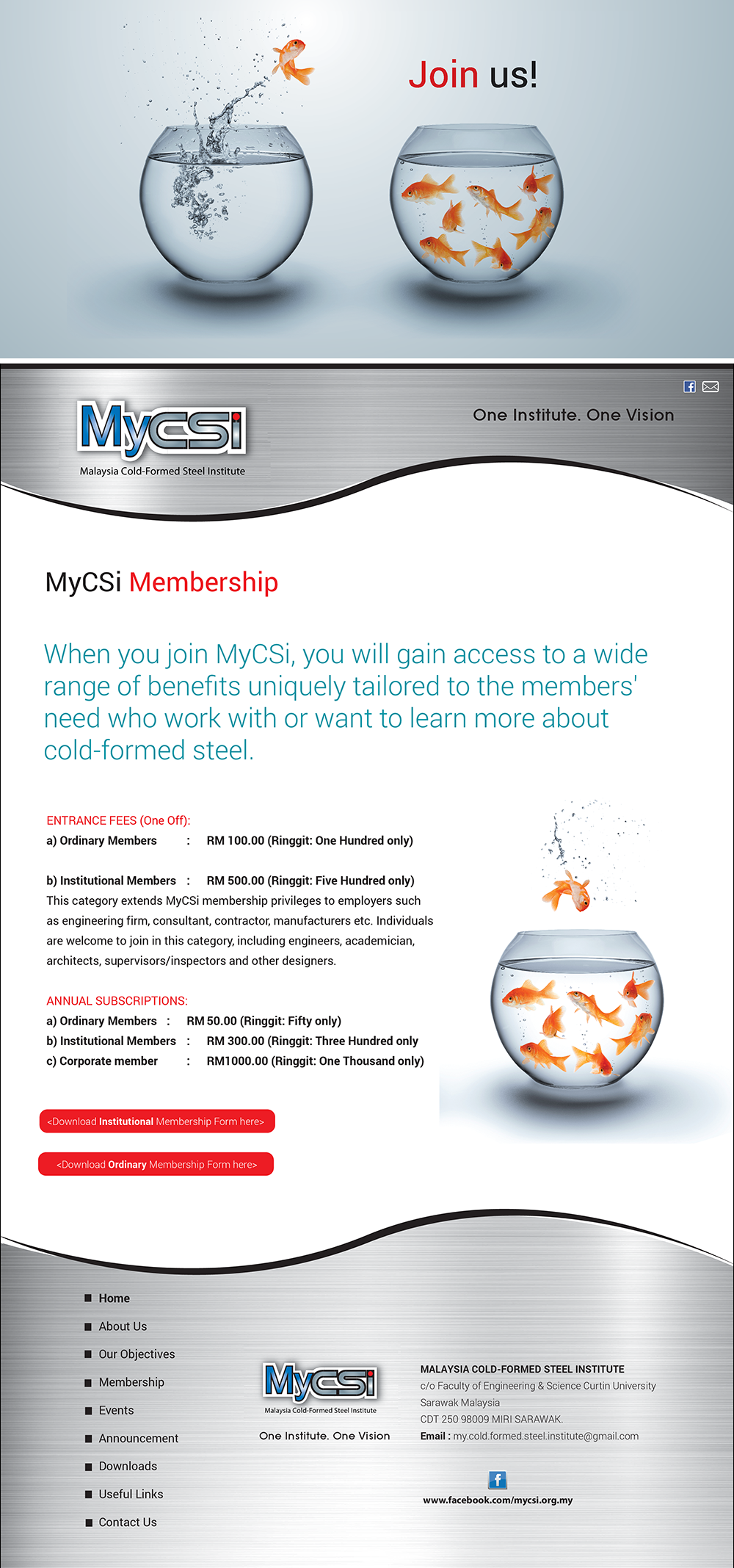 Join us!

MyCSi
Malaysia Cold-Formed Steel Institute

One Institute. One Vision

MyCSi Membership

When you join MyCSi, you will gain access to a wide range of benefits uniquely tailored to the members' need who work with or want to learn more about cold-formed steel.

ENTRANCE FEES (One Off):
a) Ordinary Members : RM 100.00 (Ringgit: One Hundred only)

b) Institutional Members : RM 500.00 (Ringgit: Five Hundred only)
This category extends MyCSi membership privileges to employers such as engineering firm, consultant, contractor, manufacturers etc. Individuals are welcome to join in this category, including engineers, academician, architects, supervisors/inspectors and other designers.

ANNUAL SUBSCRIPTIONS:
a) Ordinary Members : RM 50.00 (Ringgit: Fifty only)
b) Institutional Members : RM 300.00 (Ringgit: Three Hundred only
c) Corporate member : RM1000.00 (Ringgit: One Thousand only)

<Download Institutional Membership Form here>

<Download Ordinary Membership Form here>

Home
About Us
Our Objectives
Membership
Events
Announcement
Downloads
Useful Links
Contact Us

MyCSi
Malaysia Cold-Formed Steel Institute
One Institute. One Vision

MALAYSIA COLD-FORMED STEEL INSTITUTE
c/o Faculty of Engineering & Science Curtin University
Sarawak Malaysia
CDT 250 98009 MIRI SARAWAK.
Email : my.cold.formed.steel.institute@gmail.com

www.facebook.com/mycsi.org.my